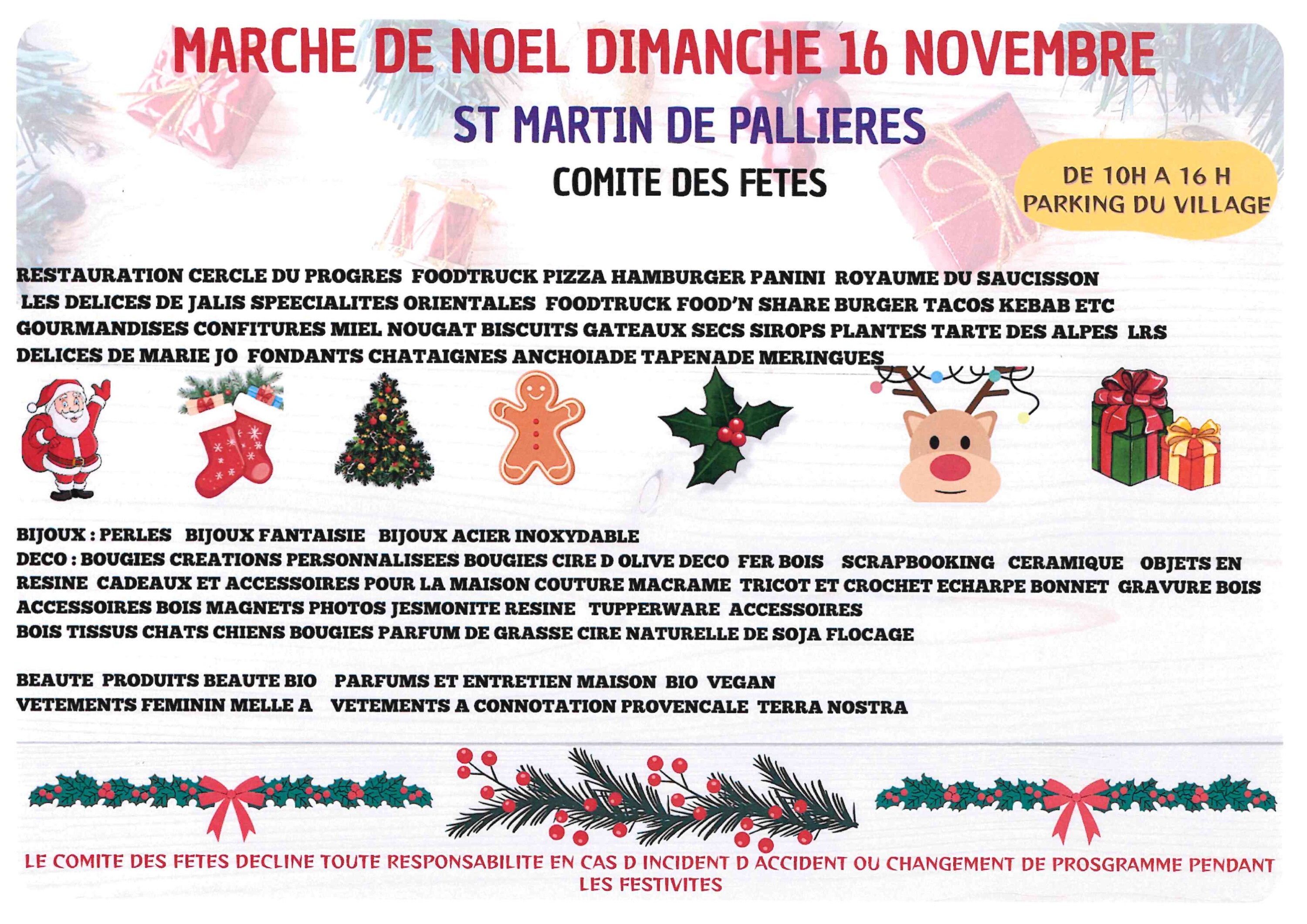 MARCHE DE NOEL DIMANCHE 16 NOVEMBRE

ST MARTIN DE PALLIERES

COMITE DES FETES

DE 10H A 16 H
PARKING DU VILLAGE

RESTAURATION CERCLE DU PROGRES FOODTRUCK PIZZA HAMBURGER PANINI ROYAUME DU SAUCISSON LES DELICES DE JALIS SPEECIALITES ORIENTALES FOODTRUCK FOOD'N SHARE BURGER TACOS KEBAB ETC GOURMANDISES CONFITURES MIEL NOUGAT BISCUITS GATEAUX SECS SIROPS PLANTES TARTE DES ALPES LRS DELICES DE MARIE JO FONDANTS CHATAIGNES ANCHOIADE TAPENADE MERINGUES

BIJOUX : PERLES BIJOUX FANTAISIE BIJOUX ACIER INOXYDABLE
DECO : BOUGIES CREATIONS PERSONNALISEES BOUGIES CIRE D OLIVE DECO FER BOIS SCRAPBOOKING CERAMIQUE OBJETS EN RESINE CADEAUX ET ACCESSOIRES POUR LA MAISON COUTURE MACRAME TRICOT ET CROCHET ECHARPE BONNET GRAVURE BOIS ACCESSOIRES BOIS MAGNETS PHOTOS JESMONITE RESINE TUPPERWARE ACCESSOIRES BOIS TISSUS CHATS CHIENS BOUGIES PARFUM DE GRASSE CIRE NATURELLE DE SOJA FLOCAGE

BEAUTE PRODUITS BEAUTE BIO PARFUMS ET ENTRETIEN MAISON BIO VEGAN
VETEMENTS FEMININ MELLE A VETEMENTS A CONNOTATION PROVENCALE TERRA NOSTRA

LE COMITE DES FETES DECLINE TOUTE RESPONSABILITE EN CAS D INCIDENT D ACCIDENT OU CHANGEMENT DE PROSGRAMME PENDANT LES FESTIVITES